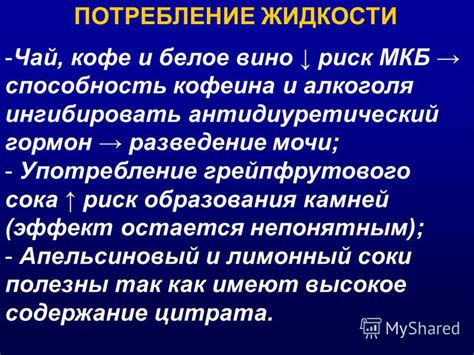 ПОТРЕБЛЕНИЕ ЖИДКОСТИ

-Чай, кофе и белое вино ↓ риск МКБ → способность кофеина и алкоголя ингибировать антидиуретический гормон → разведение мочи;
- Употребление грейпфрутового сока ↑ риск образования камней (эффект остается непонятным);
- Апельсиновый и лимонный соки полезны так как имеют высокое содержание цитрата.

MyShared